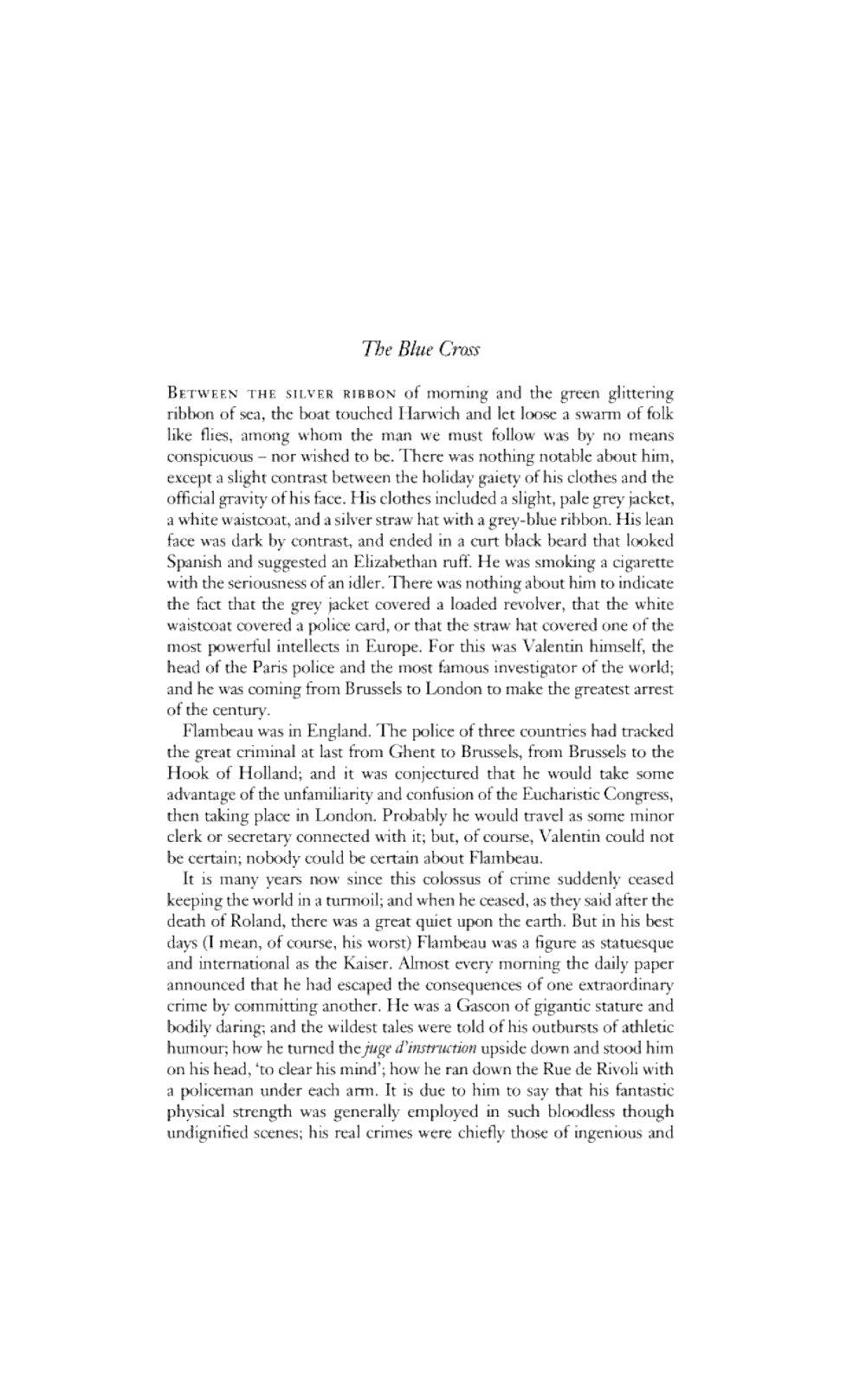 The Blue Cross

BETWEEN THE SILVER RIBBON of morning and the green glittering ribbon of sea, the boat touched Harwich and let loose a swarm of folk like flies, among whom the man we must follow was by no means conspicuous – nor wished to be. There was nothing notable about him, except a slight contrast between the holiday gaiety of his clothes and the official gravity of his face. His clothes included a slight, pale grey jacket, a white waistcoat, and a silver straw hat with a grey-blue ribbon. His lean face was dark by contrast, and ended in a curt black beard that looked Spanish and suggested an Elizabethan ruff. He was smoking a cigarette with the seriousness of an idler. There was nothing about him to indicate the fact that the grey jacket covered a loaded revolver, that the white waistcoat covered a police card, or that the straw hat covered one of the most powerful intellects in Europe. For this was Valentin himself, the head of the Paris police and the most famous investigator of the world; and he was coming from Brussels to London to make the greatest arrest of the century.

Flambeau was in England. The police of three countries had tracked the great criminal at last from Ghent to Brussels, from Brussels to the Hook of Holland; and it was conjectured that he would take some advantage of the unfamiliarity and confusion of the Eucharistic Congress, then taking place in London. Probably he would travel as some minor clerk or secretary connected with it; but, of course, Valentin could not be certain; nobody could be certain about Flambeau.

It is many years now since this colossus of crime suddenly ceased keeping the world in a turmoil; and when he ceased, as they said after the death of Roland, there was a great quiet upon the earth. But in his best days (I mean, of course, his worst) Flambeau was a figure as statuesque and international as the Kaiser. Almost every morning the daily paper announced that he had escaped the consequences of one extraordinary crime by committing another. He was a Gascon of gigantic stature and bodily daring; and the wildest tales were told of his outbursts of athletic humour; how he turned the juge d'instruction upside down and stood him on his head, 'to clear his mind'; how he ran down the Rue de Rivoli with a policeman under each arm. It is due to him to say that his fantastic physical strength was generally employed in such bloodless though undignified scenes; his real crimes were chiefly those of ingenious and